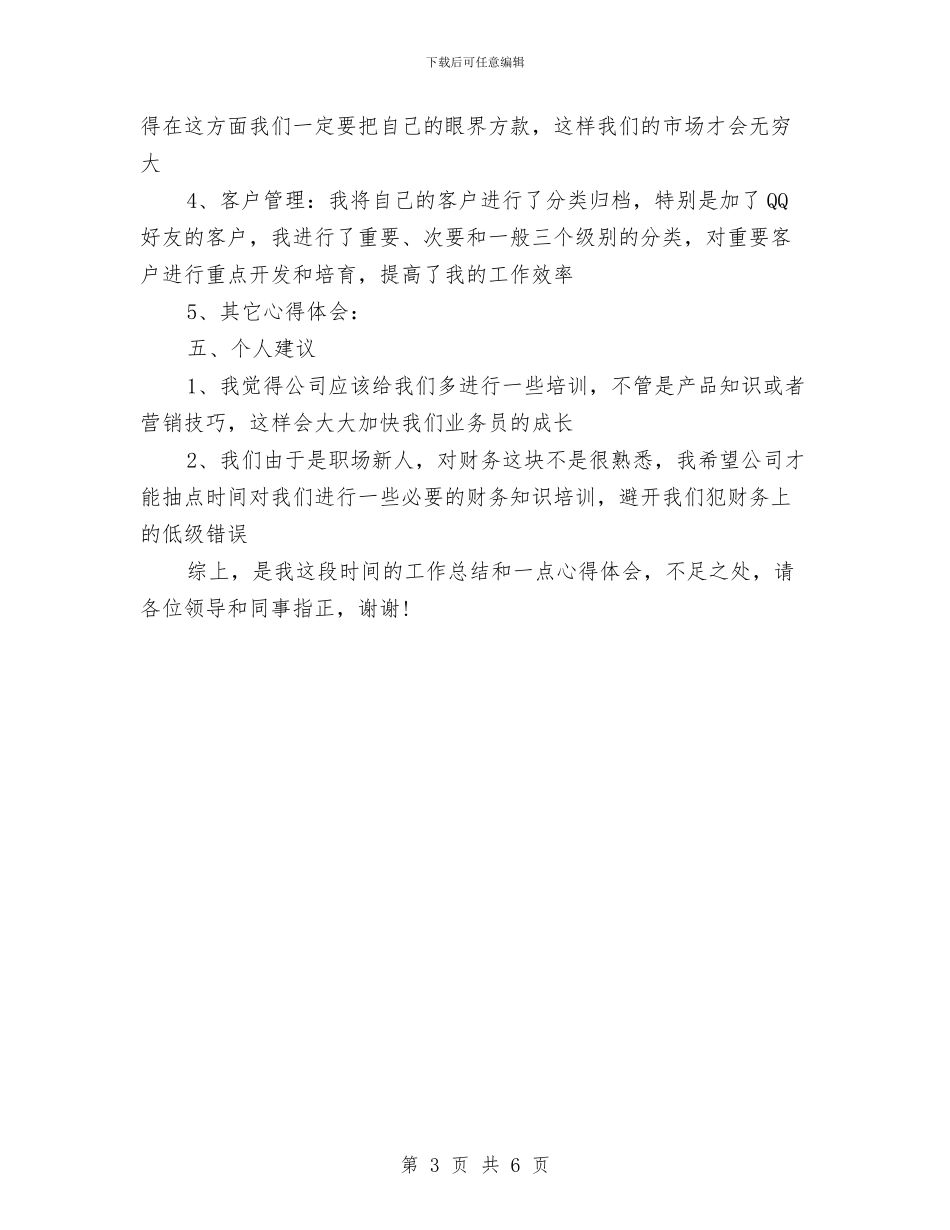 下载后可任意编辑

得在这方面我们一定要把自己的眼界方款，这样我们的市场才会无穷大

4、客户管理：我将自己的客户进行了分类归档，特别是加了QQ好友的客户，我进行了重要、次要和一般三个级别的分类，对重要客户进行重点开发和培育，提高了我的工作效率

5、其它心得体会：

五、个人建议

1、我觉得公司应该给我们多进行一些培训，不管是产品知识或者营销技巧，这样会大大加快我们业务员的成长

2、我们由于是职场新人，对财务这块不是很熟悉，我希望公司才能抽点时间对我们进行一些必要的财务知识培训，避开我们犯财务上的低级错误

综上，是我这段时间的工作总结和一点心得体会，不足之处，请各位领导和同事指正，谢谢！

第 3 页 共 6 页